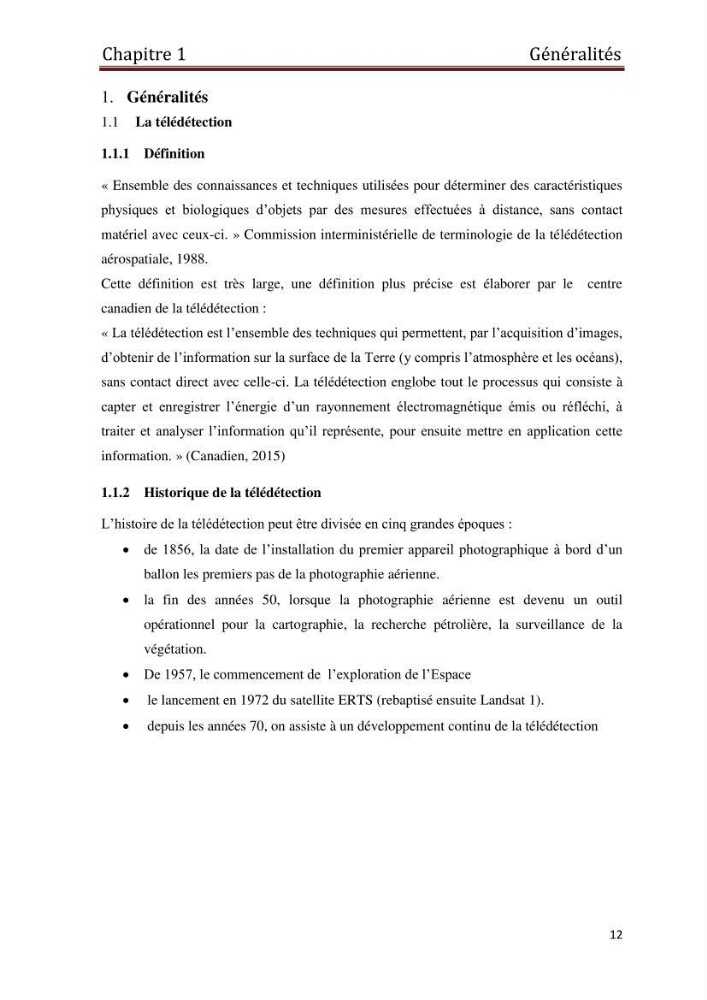 Chapitre 1 Généralités

1. Généralités

1.1 La télédétection

1.1.1 Définition

« Ensemble des connaissances et techniques utilisées pour déterminer des caractéristiques physiques et biologiques d'objets par des mesures effectuées à distance, sans contact matériel avec ceux-ci. » Commission interministérielle de terminologie de la télédétection aérospatiale, 1988.

Cette définition est très large, une définition plus précise est élaborer par le centre canadien de la télédétection :

« La télédétection est l'ensemble des techniques qui permettent, par l'acquisition d'images, d'obtenir de l'information sur la surface de la Terre (y compris l'atmosphère et les océans), sans contact direct avec celle-ci. La télédétection englobe tout le processus qui consiste à capter et enregistrer l'énergie d'un rayonnement électromagnétique émis ou réfléchi, à traiter et analyser l'information qu'il représente, pour ensuite mettre en application cette information. » (Canadien, 2015)

1.1.2 Historique de la télédétection

L'histoire de la télédétection peut être divisée en cinq grandes époques :

• de 1856, la date de l'installation du premier appareil photographique à bord d'un ballon les premiers pas de la photographie aérienne.

• la fin des années 50, lorsque la photographie aérienne est devenu un outil opérationnel pour la cartographie, la recherche pétrolière, la surveillance de la végétation.

• De 1957, le commencement de l'exploration de l'Espace

• le lancement en 1972 du satellite ERTS (rebaptisé ensuite Landsat 1).

• depuis les années 70, on assiste à un développement continu de la télédétection

12